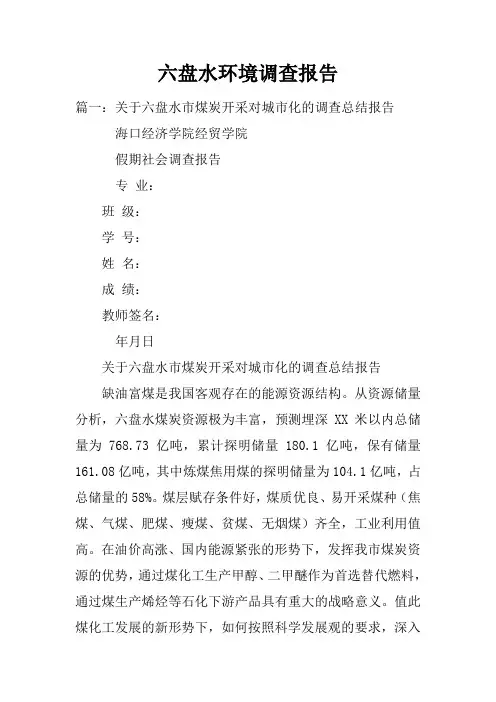 六盘水环境调查报告

篇一：关于六盘水市煤炭开采对城市化的调查总结报告

海口经济学院经贸学院

假期社会调查报告

专 业：

班 级：

学 号：

姓 名：

成 绩：

教师签名：

年月日

关于六盘水市煤炭开采对城市化的调查总结报告

缺油富煤是我国客观存在的能源资源结构。从资源储量分析，六盘水煤炭资源极为丰富，预测埋深 XX 米以内总储量为 768.73 亿吨，累计探明储量 180.1 亿吨，保有储量 161.08 亿吨，其中炼煤焦用煤的探明储量为 104.1 亿吨，占总储量的 58%。煤层赋存条件好，煤质优良、易开采煤种（焦煤、气煤、肥煤、瘦煤、贫煤、无烟煤）齐全，工业利用值高。在油价高涨、国内能源紧张的形势下，发挥我市煤炭资源的优势，通过煤化工生产甲醇、二甲醚作为首选替代燃料，通过煤生产烯烃等石化下游产品具有重大的战略意义。值此煤化工发展的新形势下，如何按照科学发展观的要求，深入